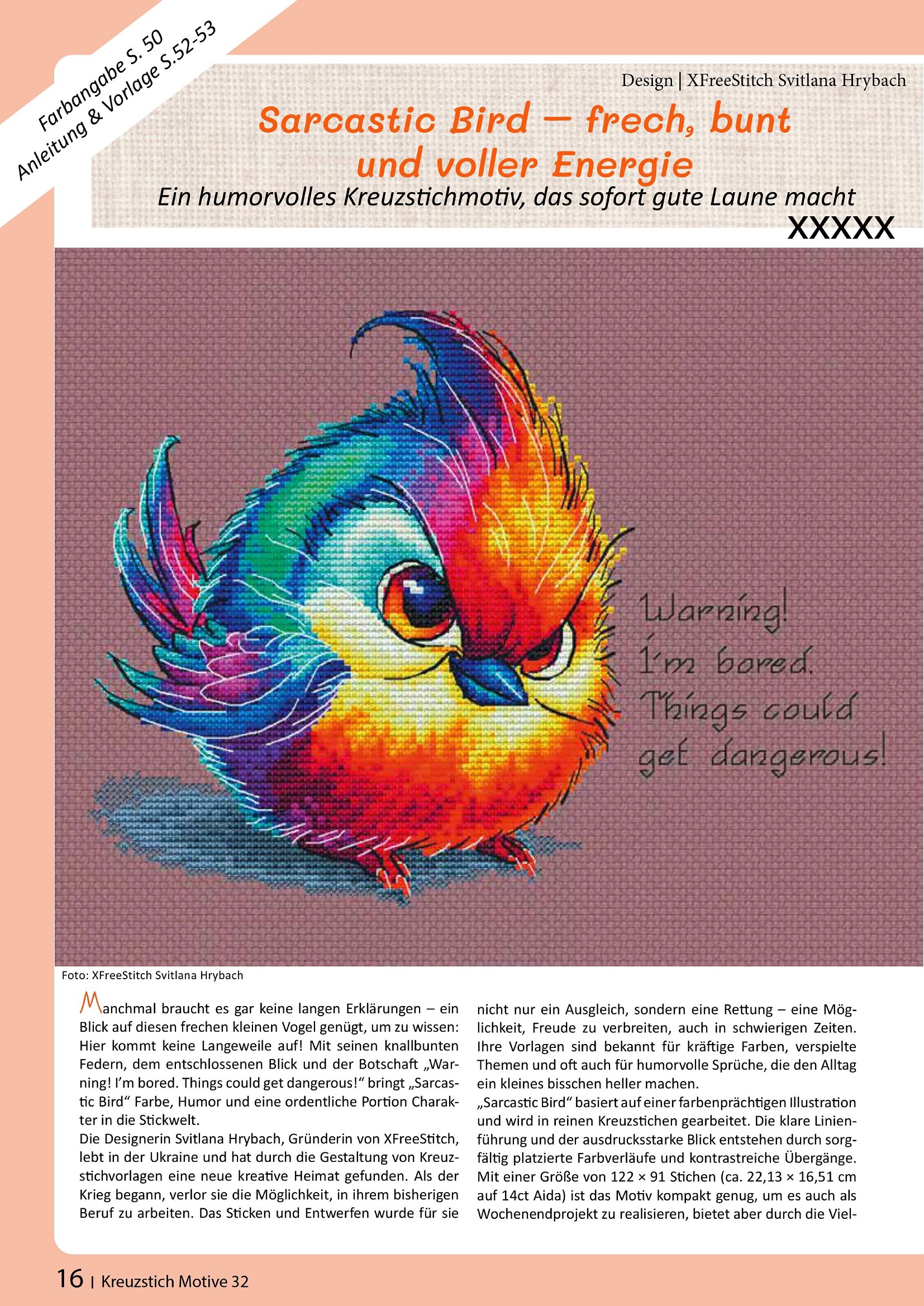 Farbangabe S. 50
Anleitung & Vorlage S.52-53

Design | XFreeStitch Svitlana Hrybach

Sarcastic Bird – frech, bunt und voller Energie

Ein humorvolles Kreuzstichmotiv, das sofort gute Laune macht

XXXXX

Warning!
I'm bored.
Things could
get dangerous!

Foto: XFreeStitch Svitlana Hrybach

Manchmal braucht es gar keine langen Erklärungen – ein Blick auf diesen frechen kleinen Vogel genügt, um zu wissen: Hier kommt keine Langeweile auf! Mit seinen knallbunten Federn, dem entschlossenen Blick und der Botschaft „Warning! I'm bored. Things could get dangerous!" bringt „Sarcastic Bird" Farbe, Humor und eine ordentliche Portion Charakter in die Stickwelt.
Die Designerin Svitlana Hrybach, Gründerin von XFreeStitch, lebt in der Ukraine und hat durch die Gestaltung von Kreuzstichvorlagen eine neue kreative Heimat gefunden. Als der Krieg begann, verlor sie die Möglichkeit, in ihrem bisherigen Beruf zu arbeiten. Das Sticken und Entwerfen wurde für sie nicht nur ein Ausgleich, sondern eine Rettung – eine Möglichkeit, Freude zu verbreiten, auch in schwierigen Zeiten. Ihre Vorlagen sind bekannt für kräftige Farben, verspielte Themen und oft auch für humorvolle Sprüche, die den Alltag ein kleines bisschen heller machen.
„Sarcastic Bird" basiert auf einer farbenprächtigen Illustration und wird in reinen Kreuzstichen gearbeitet. Die klare Linienführung und der ausdrucksstarke Blick entstehen durch sorgfältig platzierte Farbverläufe und kontrastreiche Übergänge. Mit einer Größe von 122 × 91 Stichen (ca. 22,13 × 16,51 cm auf 14ct Aida) ist das Motiv kompakt genug, um es auch als Wochenendprojekt zu realisieren, bietet aber durch die Viel-

16 | Kreuzstich Motive 32